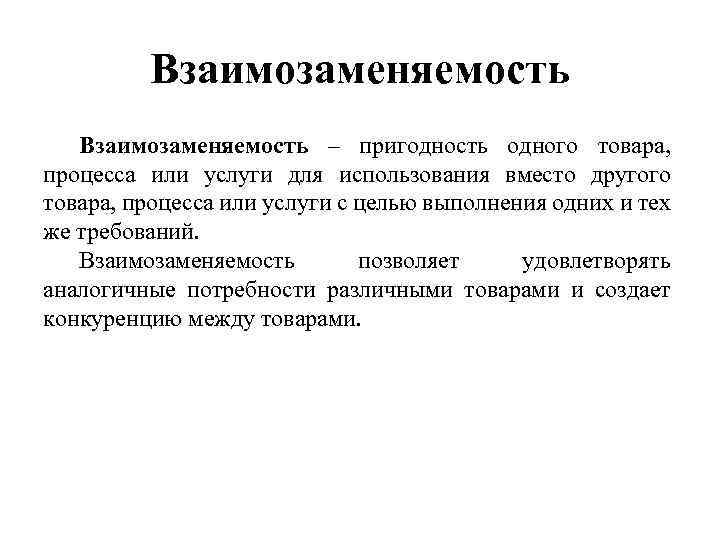 Взаимозаменяемость

Взаимозаменяемость – пригодность одного товара, процесса или услуги для использования вместо другого товара, процесса или услуги с целью выполнения одних и тех же требований.

Взаимозаменяемость позволяет удовлетворять аналогичные потребности различными товарами и создает конкуренцию между товарами.